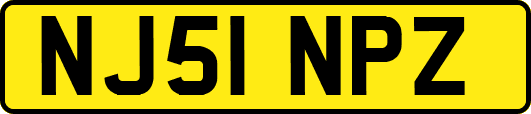 NJ51 NPZ